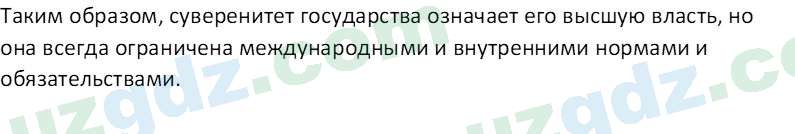 Таким образом, суверенитет государства означает его высшую власть, но она всегда ограничена международными и внутренними нормами и обязательствами.

uzgdz.com uzgdz.co